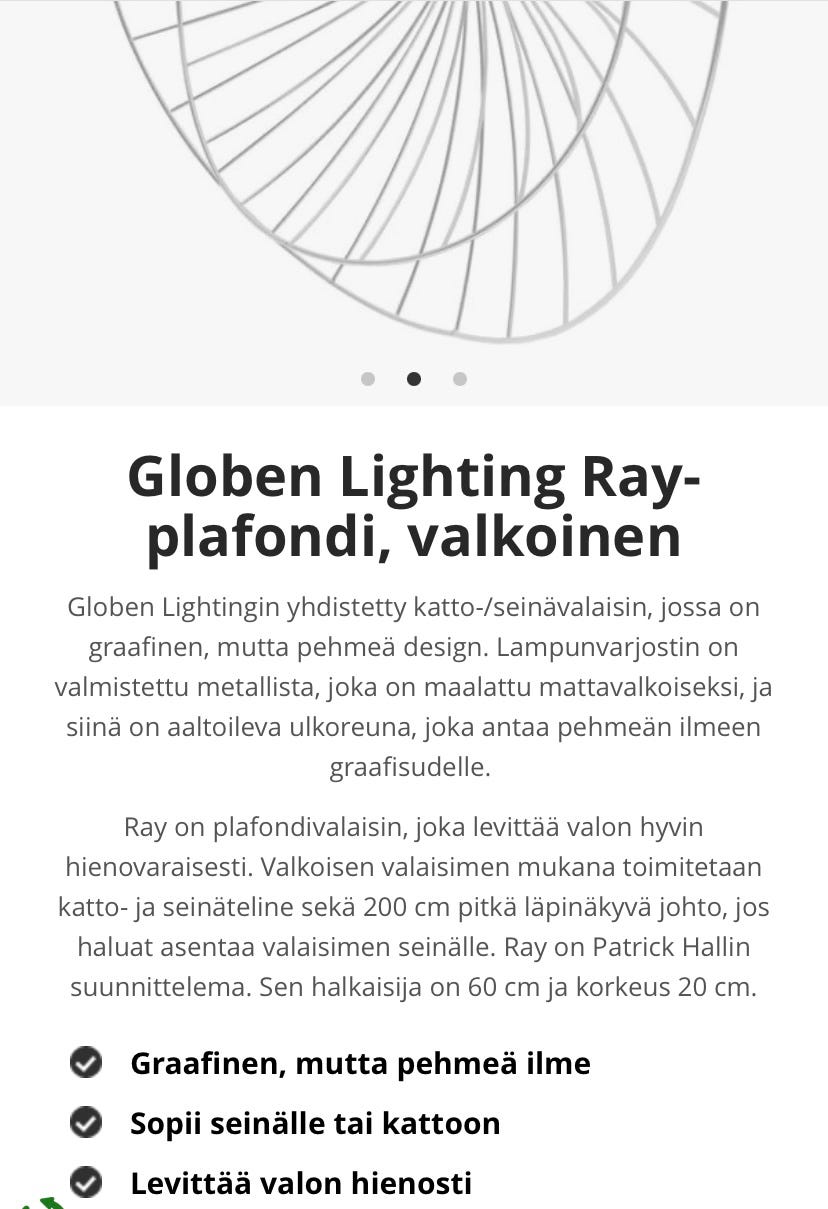 Globen Lighting Ray-plafondi, valkoinen

Globen Lightingin yhdistetty katto-/seinävalaisin, jossa on graafinen, mutta pehmeä design. Lampunvarjostin on valmistettu metallista, joka on maalattu mattavalkoiseksi, ja siinä on aaltoileva ulkoreuna, joka antaa pehmeän ilmeen graafisudelle.

Ray on plafondivalaisin, joka levittää valon hyvin hienovaraisesti. Valkoisen valaisimen mukana toimitetaan katto- ja seinäteline sekä 200 cm pitkä läpinäkyvä johto, jos haluat asentaa valaisimen seinälle. Ray on Patrick Hallin suunnittelema. Sen halkaisija on 60 cm ja korkeus 20 cm.

Graafinen, mutta pehmeä ilme
Sopii seinälle tai kattoon
Levittää valon hienosti